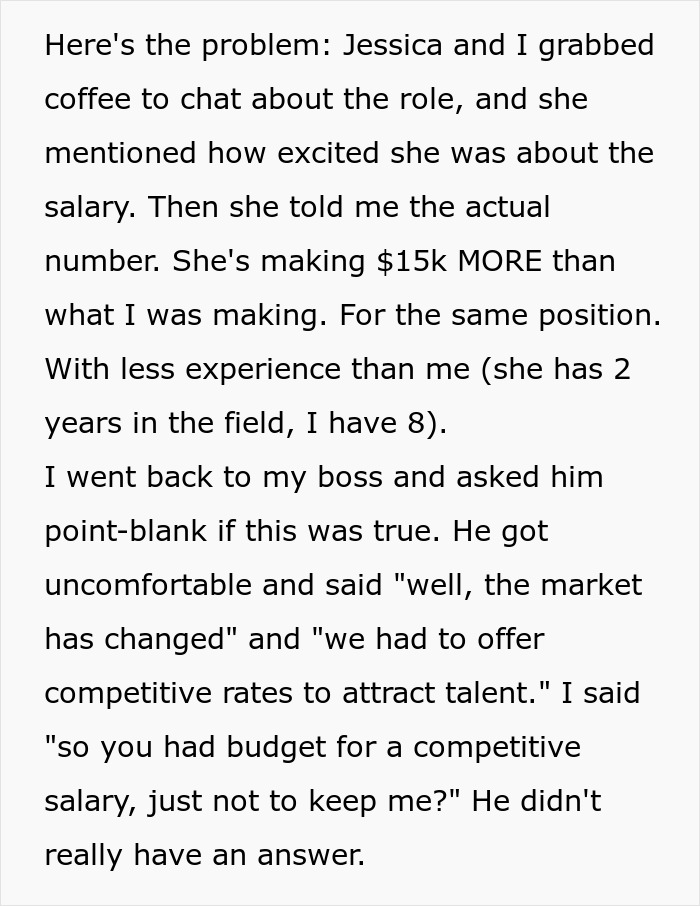 Here's the problem: Jessica and I grabbed coffee to chat about the role, and she mentioned how excited she was about the salary. Then she told me the actual number. She's making \$15k MORE than what I was making. For the same position. With less experience than me (she has 2 years in the field, I have 8).
I went back to my boss and asked him point-blank if this was true. He got uncomfortable and said "well, the market has changed" and "we had to offer competitive rates to attract talent." I said "so you had budget for a competitive salary, just not to keep me?" He didn't really have an answer.